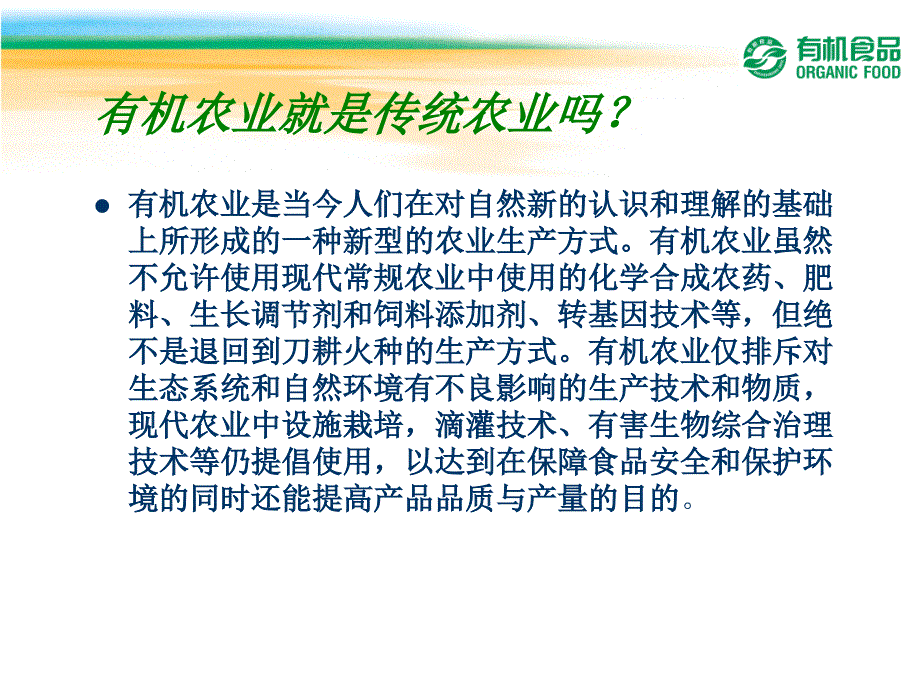 有机食品
ORGANIC FOOD

有机农业就是传统农业吗？

● 有机农业是当今人们在对自然新的认识和理解的基础上所形成的一种新型的农业生产方式。有机农业虽然不允许使用现代常规农业中使用的化学合成农药、肥料、生长调节剂和饲料添加剂、转基因技术等，但绝不是退回到刀耕火种的生产方式。有机农业仅排斥对生态系统和自然环境有不良影响的生产技术和物质，现代农业中设施栽培，滴灌技术、有害生物综合治理技术等仍提倡使用，以达到在保障食品安全和保护环境的同时还能提高产品品质与产量的目的。